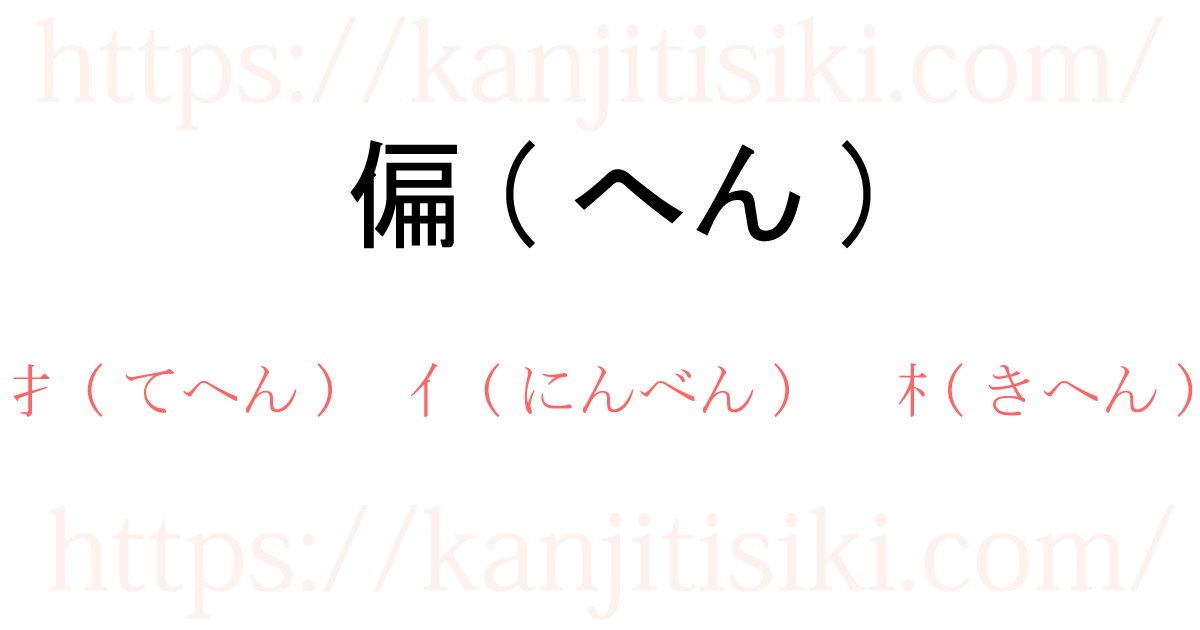 https://kanjitisiki.com/

偏（へん）

扌（てへん）　亻（にんべん）　木（きへん）

https://kanjitisiki.com/